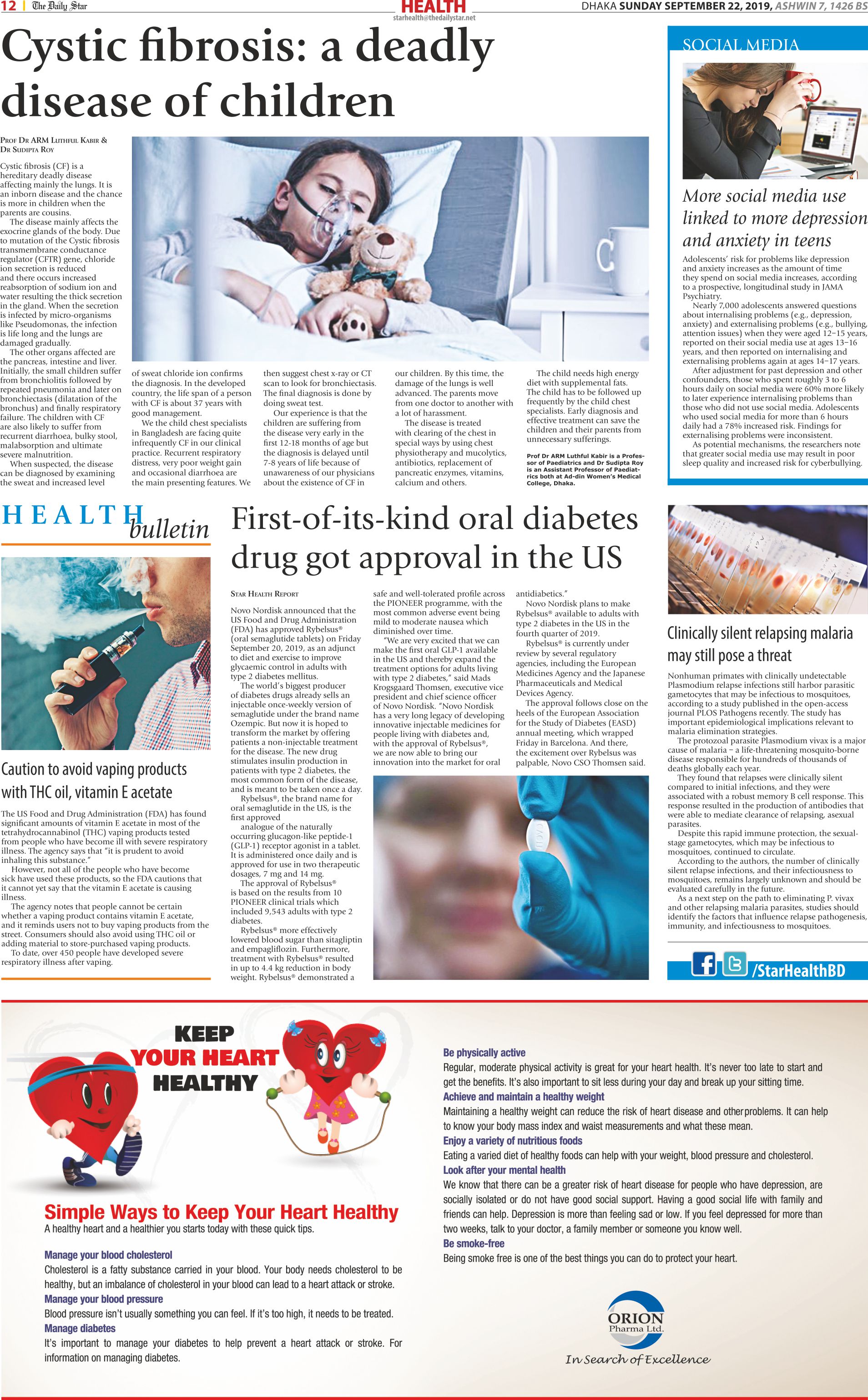 12 | The Daily Star

HEALTH
starhealth@thedailystar.net

DHAKA SUNDAY SEPTEMBER 22, 2019, ASHWIN 7, 1426 BS

Cystic fibrosis: a deadly disease of children

PROF DR ARM LUTHFUL KABIR & DR SUDIPTA ROY

Cystic fibrosis (CF) is a hereditary deadly disease affecting mainly the lungs. It is an inborn disease and the chance is more in children when the parents are cousins.

The disease mainly affects the exocrine glands of the body. Due to mutation of the Cystic fibrosis transmembrane conductance regulator (CFTR) gene, chloride ion secretion is reduced and there occurs increased reabsorption of sodium ion and water resulting the thick secretion in the gland. When the secretion is infected by micro-organisms like Pseudomonas, the infection is life long and the lungs are damaged gradually.

The other organs affected are the pancreas, intestine and liver. Initially, the small children suffer from bronchiolitis followed by repeated pneumonia and later on bronchiectasis (dilatation of the bronchus) and finally respiratory failure. The children with CF are also likely to suffer from recurrent diarrhoea, bulky stool, malabsorption and ultimate severe malnutrition.

When suspected, the disease can be diagnosed by examining the sweat and increased level of sweat chloride ion confirms the diagnosis. In the developed country, the life span of a person with CF is about 37 years with good management.

We the child chest specialists in Bangladesh are facing quite infrequently CF in our clinical practice. Recurrent respiratory distress, very poor weight gain and occasional diarrhoea are the main presenting features. We then suggest chest x-ray or CT scan to look for bronchiectasis. The final diagnosis is done by doing sweat test.

Our experience is that the children are suffering from the disease very early in the first 12-18 months of age but the diagnosis is delayed until 7-8 years of life because of unawareness of our physicians about the existence of CF in our children. By this time, the damage of the lungs is well advanced. The parents move from one doctor to another with a lot of harassment.

The disease is treated with clearing of the chest in special ways by using chest physiotherapy and mucolytics, antibiotics, replacement of pancreatic enzymes, vitamins, calcium and others.

The child needs high energy diet with supplemental fats. The child has to be followed up frequently by the child chest specialists. Early diagnosis and effective treatment can save the children and their parents from unnecessary sufferings.

Prof Dr ARM Luthful Kabir is a Professor of Paediatrics and Dr Sudipta Roy is an Assistant Professor of Paediatrics both at Ad-din Women's Medical College, Dhaka.

SOCIAL MEDIA

More social media use linked to more depression and anxiety in teens

Adolescents' risk for problems like depression and anxiety increases as the amount of time they spend on social media increases, according to a prospective, longitudinal study in JAMA Psychiatry.

Nearly 7,000 adolescents answered questions about internalising problems (e.g., depression, anxiety) and externalising problems (e.g., bullying, attention issues) when they were aged 12–15 years, reported on their social media use at ages 13–16 years, and then reported on internalising and externalising problems again at ages 14–17 years.

After adjustment for past depression and other confounders, those who spent roughly 3 to 6 hours daily on social media were 60% more likely to later experience internalising problems than those who did not use social media. Adolescents who used social media for more than 6 hours daily had a 78% increased risk. Findings for externalising problems were inconsistent.

As potential mechanisms, the researchers note that greater social media use may result in poor sleep quality and increased risk for cyberbullying.

HEALTH bulletin

Caution to avoid vaping products with THC oil, vitamin E acetate

The US Food and Drug Administration (FDA) has found significant amounts of vitamin E acetate in most of the tetrahydrocannabinol (THC) vaping products tested from people who have become ill with severe respiratory illness. The agency says that "it is prudent to avoid inhaling this substance."

However, not all of the people who have become sick have used these products, so the FDA cautions that it cannot yet say that the vitamin E acetate is causing illness.

The agency notes that people cannot be certain whether a vaping product contains vitamin E acetate, and it reminds users not to buy vaping products from the street. Consumers should also avoid using THC oil or adding material to store-purchased vaping products.

To date, over 450 people have developed severe respiratory illness after vaping.

First-of-its-kind oral diabetes drug got approval in the US

STAR HEALTH REPORT

Novo Nordisk announced that the US Food and Drug Administration (FDA) has approved Rybelsus® (oral semaglutide tablets) on Friday September 20, 2019, as an adjunct to diet and exercise to improve glycaemic control in adults with type 2 diabetes mellitus.

The world's biggest producer of diabetes drugs already sells an injectable once-weekly version of semaglutide under the brand name Ozempic. But now it is hoped to transform the market by offering patients a non-injectable treatment for the disease. The new drug stimulates insulin production in patients with type 2 diabetes, the most common form of the disease, and is meant to be taken once a day.

Rybelsus®, the brand name for oral semaglutide in the US, is the first approved analogue of the naturally occurring glucagon-like peptide-1 (GLP-1) receptor agonist in a tablet. It is administered once daily and is approved for use in two therapeutic dosages, 7 mg and 14 mg.

The approval of Rybelsus® is based on the results from 10 PIONEER clinical trials which included 9,543 adults with type 2 diabetes.

Rybelsus® more effectively lowered blood sugar than sitagliptin and empagliflozin. Furthermore, treatment with Rybelsus® resulted in up to 4.4 kg reduction in body weight. Rybelsus® demonstrated a safe and well-tolerated profile across the PIONEER programme, with the most common adverse event being mild to moderate nausea which diminished over time.

"We are very excited that we can make the first oral GLP-1 available in the US and thereby expand the treatment options for adults living with type 2 diabetes," said Mads Krogsgaard Thomsen, executive vice president and chief science officer of Novo Nordisk. "Novo Nordisk has a very long legacy of developing innovative injectable medicines for people living with diabetes and, with the approval of Rybelsus®, we are now able to bring our innovation into the market for oral antidiabetics."

Novo Nordisk plans to make Rybelsus® available to adults with type 2 diabetes in the US in the fourth quarter of 2019.

Rybelsus® is currently under review by several regulatory agencies, including the European Medicines Agency and the Japanese Pharmaceuticals and Medical Devices Agency.

The approval follows close on the heels of the European Association for the Study of Diabetes (EASD) annual meeting, which wrapped Friday in Barcelona. And there, the excitement over Rybelsus was palpable, Novo CSO Thomsen said.

Clinically silent relapsing malaria may still pose a threat

Nonhuman primates with clinically undetectable Plasmodium relapse infections still harbor parasitic gametocytes that may be infectious to mosquitoes, according to a study published in the open-access journal PLOS Pathogens recently. The study has important epidemiological implications relevant to malaria elimination strategies.

The protozoal parasite Plasmodium vivax is a major cause of malaria – a life-threatening mosquito-borne disease responsible for hundreds of thousands of deaths globally each year.

They found that relapses were clinically silent compared to initial infections, and they were associated with a robust memory B cell response. This response resulted in the production of antibodies that were able to mediate clearance of relapsing, asexual parasites.

Despite this rapid immune protection, the sexual-stage gametocytes, which may be infectious to mosquitoes, continued to circulate.

According to the authors, the number of clinically silent relapse infections, and their infectiousness to mosquitoes, remains largely unknown and should be evaluated carefully in the future.

As a next step on the path to eliminating P. vivax and other relapsing malaria parasites, studies should identify the factors that influence relapse pathogenesis, immunity, and infectiousness to mosquitoes.

/StarHealthBD

KEEP YOUR HEART HEALTHY

Simple Ways to Keep Your Heart Healthy
A healthy heart and a healthier you starts today with these quick tips.

Manage your blood cholesterol
Cholesterol is a fatty substance carried in your blood. Your body needs cholesterol to be healthy, but an imbalance of cholesterol in your blood can lead to a heart attack or stroke.

Manage your blood pressure
Blood pressure isn't usually something you can feel. If it's too high, it needs to be treated.

Manage diabetes
It's important to manage your diabetes to help prevent a heart attack or stroke. For information on managing diabetes.

Be physically active
Regular, moderate physical activity is great for your heart health. It's never too late to start and get the benefits. It's also important to sit less during your day and break up your sitting time.

Achieve and maintain a healthy weight
Maintaining a healthy weight can reduce the risk of heart disease and other problems. It can help to know your body mass index and waist measurements and what these mean.

Enjoy a variety of nutritious foods
Eating a varied diet of healthy foods can help with your weight, blood pressure and cholesterol.

Look after your mental health
We know that there can be a greater risk of heart disease for people who have depression, are socially isolated or do not have good social support. Having a good social life with family and friends can help. Depression is more than feeling sad or low. If you feel depressed for more than two weeks, talk to your doctor, a family member or someone you know well.

Be smoke-free
Being smoke free is one of the best things you can do to protect your heart.

ORION Pharma Ltd.
In Search of Excellence